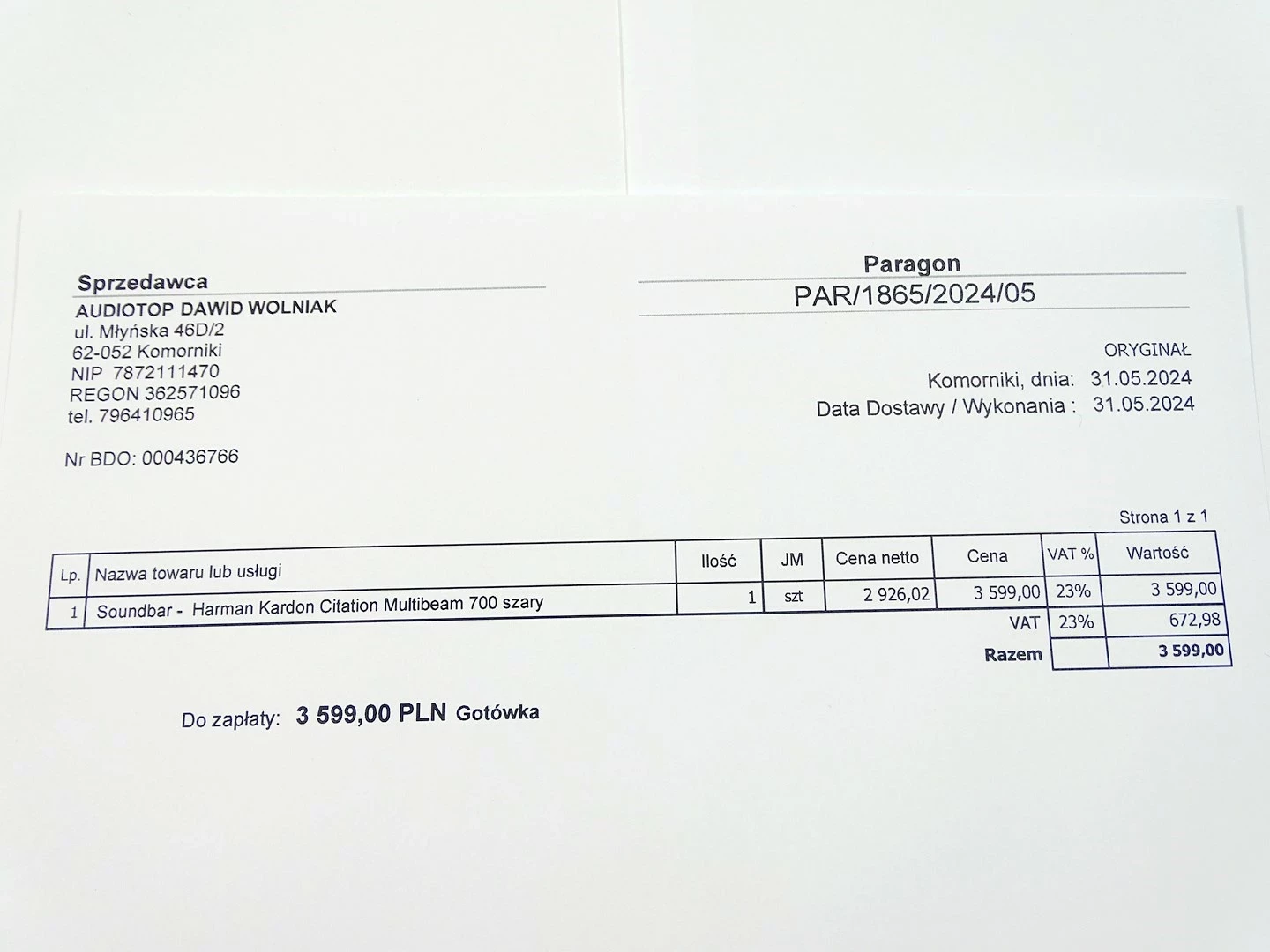 Sprzedawca
AUDIOTOP DAWID WOLNIAK
ul. Młyńska 46D/2
62-052 Komorniki
NIP 7872111470
REGON 362571096
tel. 796410965

Nr BDO: 000436766

Paragon
PAR/1865/2024/05

ORYGINAŁ
Komorniki, dnia: 31.05.2024
Data Dostawy / Wykonania : 31.05.2024

Strona 1 z 1

| Lp. | Nazwa towaru lub usługi | Ilość | JM | Cena netto | Cena | VAT % | Wartość |
|---|---|---|---|---|---|---|---|
| 1 | Soundbar - Harman Kardon Citation Multibeam 700 szary | 1 | szt | 2 926,02 | 3 599,00 | 23% | 3 599,00 |
| | | | | | VAT | 23% | 672,98 |
| | | | | | Razem | | 3 599,00 |

Do zapłaty: 3 599,00 PLN Gotówka